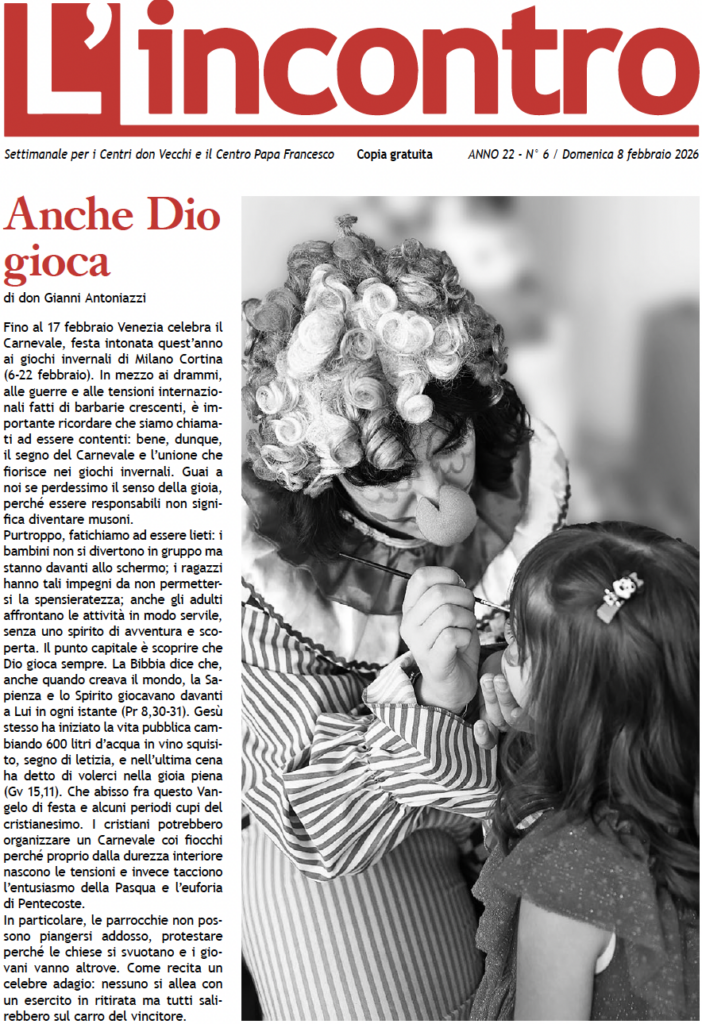 L'incontro

Settimanale per i Centri don Vecchi e il Centro Papa Francesco   Copia gratuita   ANNO 22 - N° 6 / Domenica 8 febbraio 2026

Anche Dio gioca

di don Gianni Antoniazzi

Fino al 17 febbraio Venezia celebra il Carnevale, festa intonata quest'anno ai giochi invernali di Milano Cortina (6-22 febbraio). In mezzo ai drammi, alle guerre e alle tensioni internazionali fatti di barbarie crescenti, è importante ricordare che siamo chiamati ad essere contenti: bene, dunque, il segno del Carnevale e l'unione che fiorisce nei giochi invernali. Guai a noi se perdessimo il senso della gioia, perché essere responsabili non significa diventare musoni.
Purtroppo, fatichiamo ad essere lieti: i bambini non si divertono in gruppo ma stanno davanti allo schermo; i ragazzi hanno tali impegni da non permettersi la spensieratezza; anche gli adulti affrontano le attività in modo servile, senza uno spirito di avventura e scoperta. Il punto capitale è scoprire che Dio gioca sempre. La Bibbia dice che, anche quando creava il mondo, la Sapienza e lo Spirito giocavano davanti a Lui in ogni istante (Pr 8,30-31). Gesù stesso ha iniziato la vita pubblica cambiando 600 litri d'acqua in vino squisito, segno di letizia, e nell'ultima cena ha detto di volerci nella gioia piena (Gv 15,11). Che abisso fra questo Vangelo di festa e alcuni periodi cupi del cristianesimo. I cristiani potrebbero organizzare un Carnevale coi fiocchi perché proprio dalla durezza interiore nascono le tensioni e invece tacciono l'entusiasmo della Pasqua e l'euforia di Pentecoste.
In particolare, le parrocchie non possono piangersi addosso, protestare perché le chiese si svuotano e i giovani vanno altrove. Come recita un celebre adagio: nessuno si allea con un esercito in ritirata ma tutti salirebbero sul carro del vincitore.